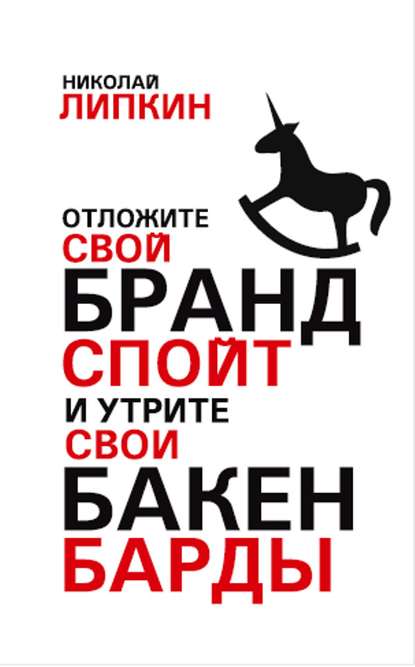 НИКОЛАЙ
ЛИПКИН

ОТЛОЖИТЕ
СВОЙ
БРАНД
СПОЙТ
И УТРИТЕ
СВОИ
БАКЕН
БАРДЫ